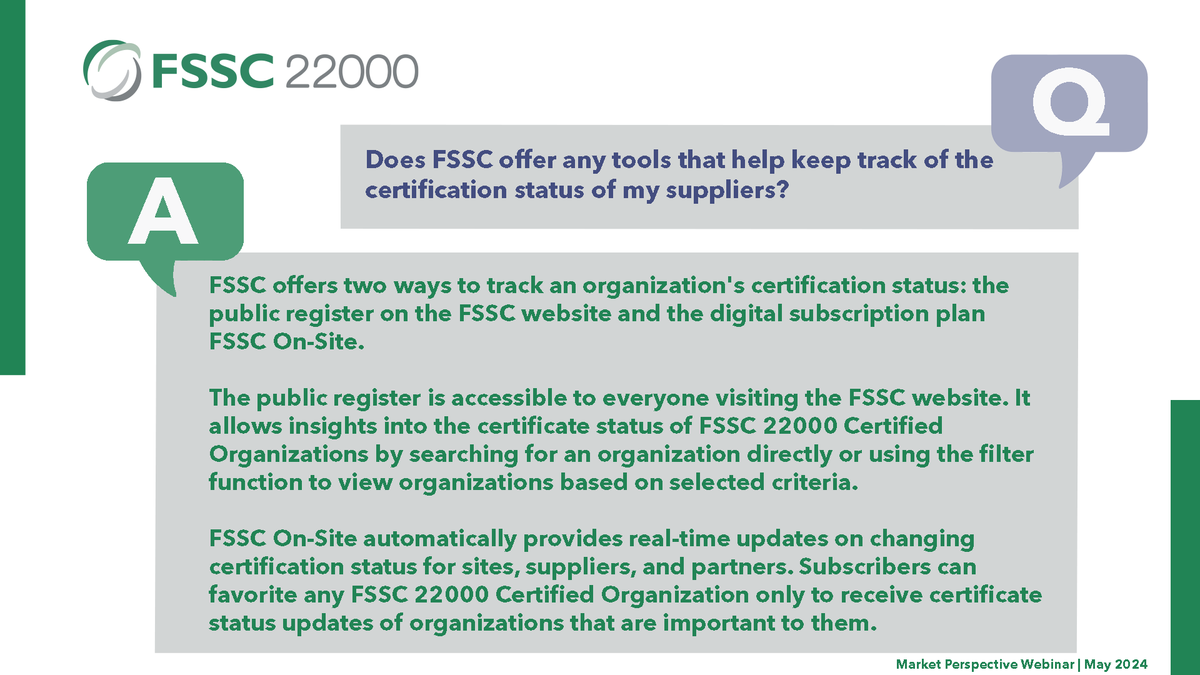 FSSC 22000

Q

Does FSSC offer any tools that help keep track of the certification status of my suppliers?

A

FSSC offers two ways to track an organization's certification status: the public register on the FSSC website and the digital subscription plan FSSC On-Site.

The public register is accessible to everyone visiting the FSSC website. It allows insights into the certificate status of FSSC 22000 Certified Organizations by searching for an organization directly or using the filter function to view organizations based on selected criteria.

FSSC On-Site automatically provides real-time updates on changing certification status for sites, suppliers, and partners. Subscribers can favorite any FSSC 22000 Certified Organization only to receive certificate status updates of organizations that are important to them.

Market Perspective Webinar | May 2024